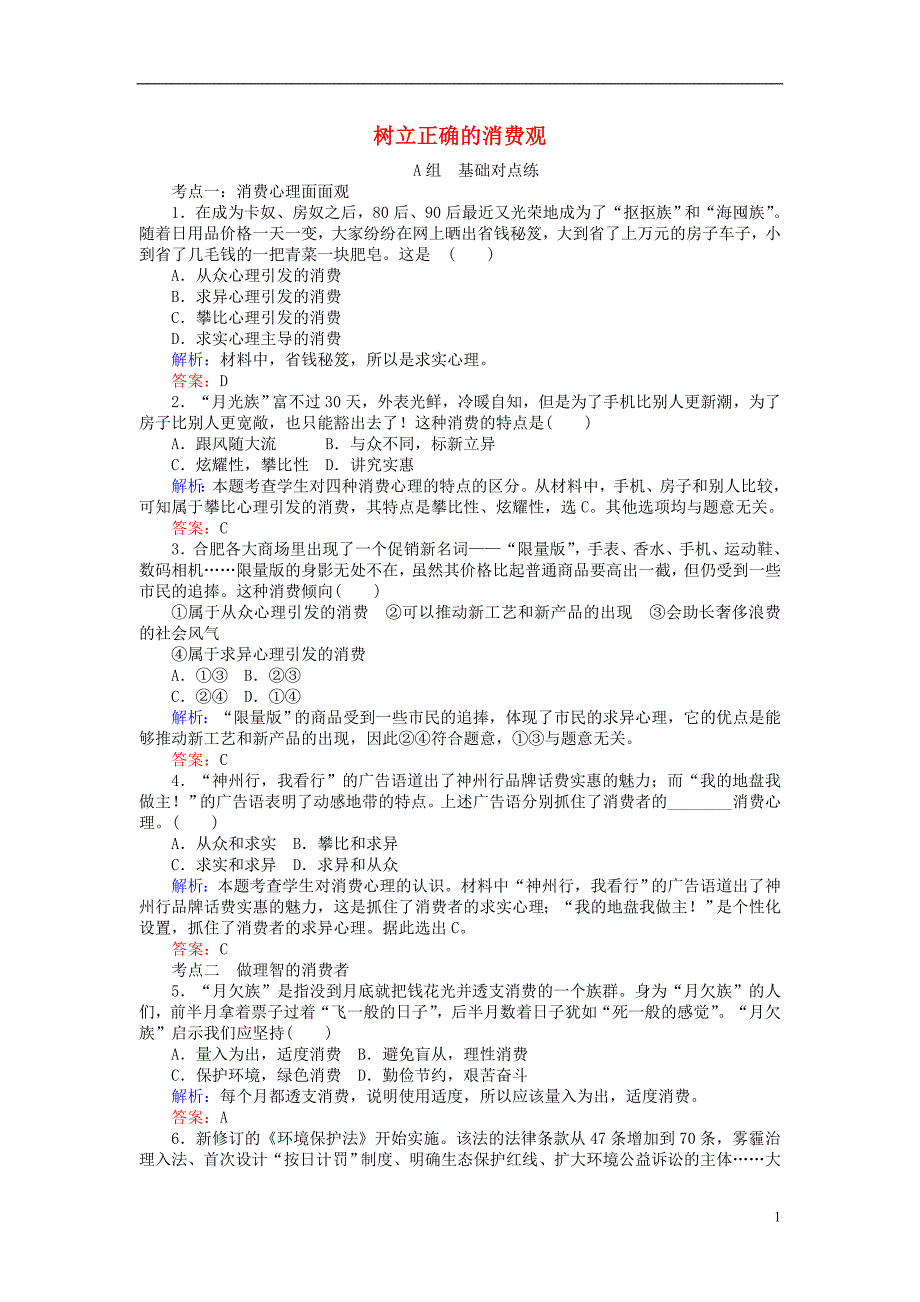 树立正确的消费观

A组　基础对点练

考点一：消费心理面面观

1．在成为卡奴、房奴之后，80后、90后最近又光荣地成为了“抠抠族”和“海囤族”。随着日用品价格一天一变，大家纷纷在网上晒出省钱秘笈，大到省了上万元的房子车子，小到省了几毛钱的一把青菜一块肥皂。这是　(　　)

A．从众心理引发的消费

B．求异心理引发的消费

C．攀比心理引发的消费

D．求实心理主导的消费

解析：材料中，省钱秘笈，所以是求实心理。

答案：D

2．“月光族”富不过30天，外表光鲜，冷暖自知，但是为了手机比别人更新潮，为了房子比别人更宽敞，也只能豁出去了！这种消费的特点是(　　)

A．跟风随大流　　B．与众不同，标新立异

C．炫耀性，攀比性　D．讲究实惠

解析：本题考查学生对四种消费心理的特点的区分。从材料中，手机、房子和别人比较，可知属于攀比心理引发的消费，其特点是攀比性、炫耀性，选C。其他选项均与题意无关。

答案：C

3．合肥各大商场里出现了一个促销新名词——“限量版”，手表、香水、手机、运动鞋、数码相机……限量版的身影无处不在，虽然其价格比起普通商品要高出一截，但仍受到一些市民的追捧。这种消费倾向(　　)

①属于从众心理引发的消费　②可以推动新工艺和新产品的出现　③会助长奢侈浪费的社会风气

④属于求异心理引发的消费

A．①③　B．②③

C．②④　D．①④

解析：“限量版”的商品受到一些市民的追捧，体现了市民的求异心理，它的优点是能够推动新工艺和新产品的出现，因此②④符合题意，①③与题意无关。

答案：C

4．“神州行，我看行”的广告语道出了神州行品牌话费实惠的魅力；而“我的地盘我做主！”的广告语表明了动感地带的特点。上述广告语分别抓住了消费者的________消费心理。(　　)

A．从众和求实　B．攀比和求异

C．求实和求异　D．求异和从众

解析：本题考查学生对消费心理的认识。材料中“神州行，我看行”的广告语道出了神州行品牌话费实惠的魅力，这是抓住了消费者的求实心理；“我的地盘我做主！”是个性化设置，抓住了消费者的求异心理。据此选出C。

答案：C

考点二　做理智的消费者

5．“月欠族”是指没到月底就把钱花光并透支消费的一个族群。身为“月欠族”的人们，前半月拿着票子过着“飞一般的日子”，后半月数着日子犹如“死一般的感觉”。“月欠族”启示我们应坚持(　　)

A．量入为出，适度消费　B．避免盲从，理性消费

C．保护环境，绿色消费　D．勤俭节约，艰苦奋斗

解析：每个月都透支消费，说明使用适度，所以应该量入为出，适度消费。

答案：A

6．新修订的《环境保护法》开始实施。该法的法律条款从47条增加到70条，雾霾治理入法、首次设计“按日计罚”制度、明确生态保护红线、扩大环境公益诉讼的主体……大

1